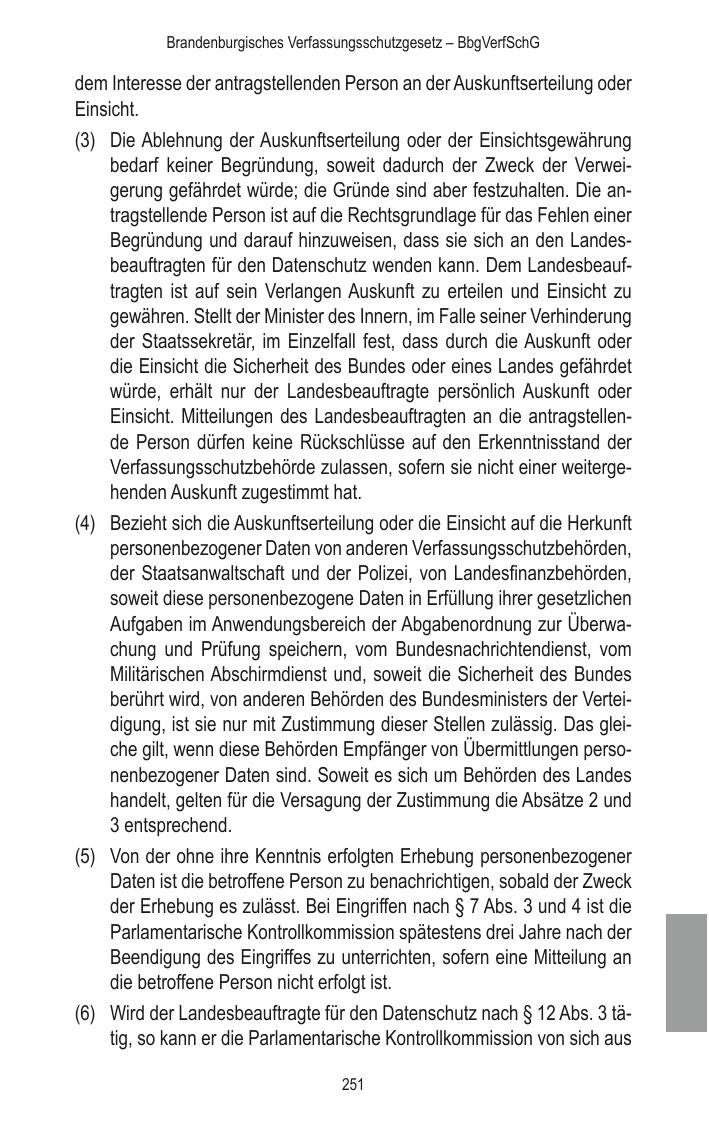 Brandenburgisches Verfassungsschutzgesetz – BbgVerfSchG

dem Interesse der antragstellenden Person an der Auskunftserteilung oder Einsicht.

(3) Die Ablehnung der Auskunftserteilung oder der Einsichtsgewährung bedarf keiner Begründung, soweit dadurch der Zweck der Verweigerung gefährdet würde; die Gründe sind aber festzuhalten. Die antragstellende Person ist auf die Rechtsgrundlage für das Fehlen einer Begründung und darauf hinzuweisen, dass sie sich an den Landesbeauftragten für den Datenschutz wenden kann. Dem Landesbeauftragten ist auf sein Verlangen Auskunft zu erteilen und Einsicht zu gewähren. Stellt der Minister des Innern, im Falle seiner Verhinderung der Staatssekretär, im Einzelfall fest, dass durch die Auskunft oder die Einsicht die Sicherheit des Bundes oder eines Landes gefährdet würde, erhält nur der Landesbeauftragte persönlich Auskunft oder Einsicht. Mitteilungen des Landesbeauftragten an die antragstellende Person dürfen keine Rückschlüsse auf den Erkenntnisstand der Verfassungsschutzbehörde zulassen, sofern sie nicht einer weitergehenden Auskunft zugestimmt hat.

(4) Bezieht sich die Auskunftserteilung oder die Einsicht auf die Herkunft personenbezogener Daten von anderen Verfassungsschutzbehörden, der Staatsanwaltschaft und der Polizei, von Landesfinanzbehörden, soweit diese personenbezogene Daten in Erfüllung ihrer gesetzlichen Aufgaben im Anwendungsbereich der Abgabenordnung zur Überwachung und Prüfung speichern, vom Bundesnachrichtendienst, vom Militärischen Abschirmdienst und, soweit die Sicherheit des Bundes berührt wird, von anderen Behörden des Bundesministers der Verteidigung, ist sie nur mit Zustimmung dieser Stellen zulässig. Das gleiche gilt, wenn diese Behörden Empfänger von Übermittlungen personenbezogener Daten sind. Soweit es sich um Behörden des Landes handelt, gelten für die Versagung der Zustimmung die Absätze 2 und 3 entsprechend.

(5) Von der ohne ihre Kenntnis erfolgten Erhebung personenbezogener Daten ist die betroffene Person zu benachrichtigen, sobald der Zweck der Erhebung es zulässt. Bei Eingriffen nach § 7 Abs. 3 und 4 ist die Parlamentarische Kontrollkommission spätestens drei Jahre nach der Beendigung des Eingriffes zu unterrichten, sofern eine Mitteilung an die betroffene Person nicht erfolgt ist.

(6) Wird der Landesbeauftragte für den Datenschutz nach § 12 Abs. 3 tätig, so kann er die Parlamentarische Kontrollkommission von sich aus

251